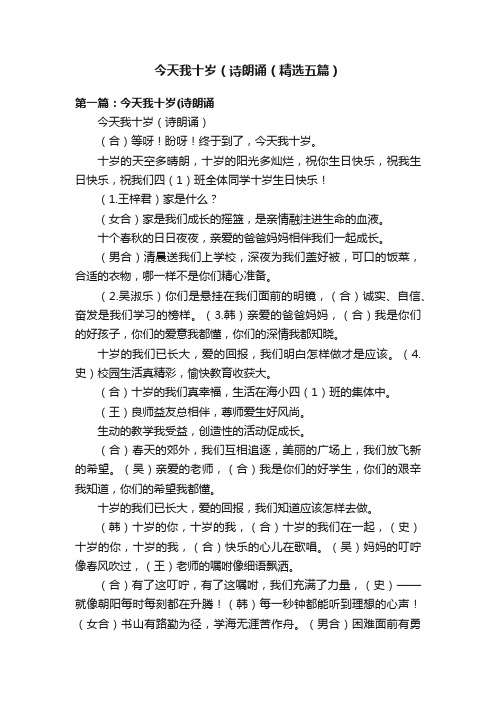 今天我十岁（诗朗诵（精选五篇）

第一篇：今天我十岁(诗朗诵

今天我十岁（诗朗诵）

（合）等呀！盼呀！终于到了，今天我十岁。

十岁的天空多晴朗，十岁的阳光多灿烂，祝你生日快乐，祝我生日快乐，祝我们四（1）班全体同学十岁生日快乐！

（1.王梓君）家是什么？

（女合）家是我们成长的摇篮，是亲情融注进生命的血液。

十个春秋的日日夜夜，亲爱的爸爸妈妈相伴我们一起成长。

（男合）清晨送我们上学校，深夜为我们盖好被，可口的饭菜，合适的衣物，哪一样不是你们精心准备。

（2.吴淑乐）你们是悬挂在我们面前的明镜，（合）诚实、自信、奋发是我们学习的榜样。（3.韩）亲爱的爸爸妈妈，（合）我是你们的好孩子，你们的爱意我都懂，你们的深情我都知晓。

十岁的我们已长大，爱的回报，我们明白怎样做才是应该。（4.史）校园生活真精彩，愉快教育收获大。

（合）十岁的我们真幸福，生活在海小四（1）班的集体中。

（王）良师益友总相伴，尊师爱生好风尚。

生动的教学我受益，创造性的活动促成长。

（合）春天的郊外，我们互相追逐，美丽的广场上，我们放飞新的希望。（吴）亲爱的老师，（合）我是你们的好学生，你们的艰辛我知道，你们的希望我都懂。

十岁的我们已长大，爱的回报，我们知道应该怎样去做。

（韩）十岁的你，十岁的我，（合）十岁的我们在一起，（史）十岁的你，十岁的我，（合）快乐的心儿在歌唱。（吴）妈妈的叮咛像春风吹过，（王）老师的嘱咐像细语飘洒。

（合）有了这叮咛，有了这嘱咐，我们充满了力量，（史）——就像朝阳每时每刻都在升腾！（韩）每一秒钟都能听到理想的心声！（女合）书山有路勤为径，学海无涯苦作舟。（男合）困难面前有勇